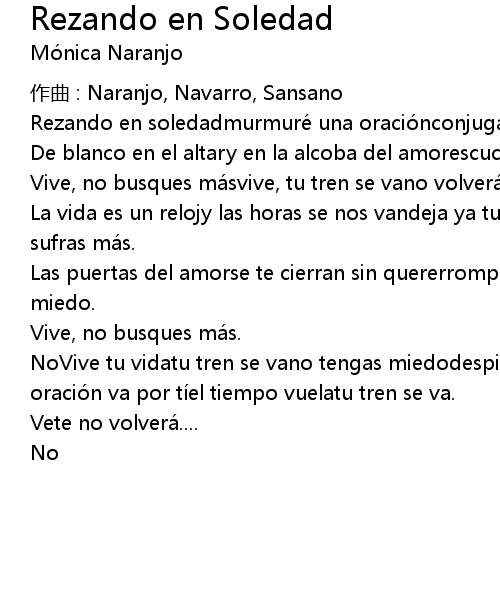 Rezando en Soledad
Mónica Naranjo

作曲 : Naranjo, Navarro, Sansano
Rezando en soledadmurmuré una oraciónconjuga
De blanco en el altary en la alcoba del amorescuc
Vive, no busques másvive, tu tren se vano volverá
La vida es un relojy las horas se nos vandeja ya tu sufras más.
Las puertas del amorse te cierran sin quererromp miedo.
Vive, no busques más.
NoVive tu vidatu tren se vano tengas miedodespi oración va por tíel tiempo vuelatu tren se va.
Vete no volverá....
No